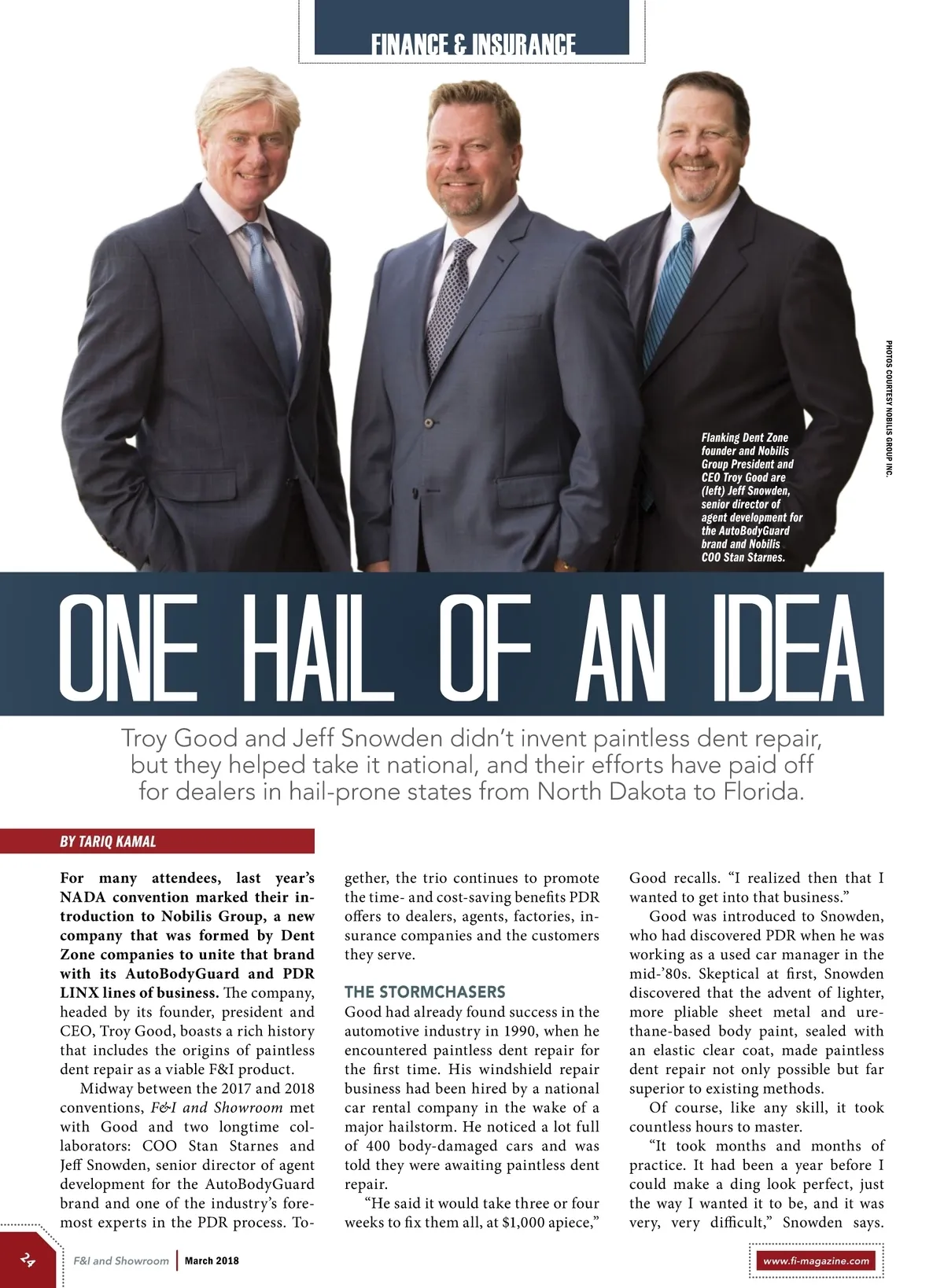 FINANCE & INSURANCE

PHOTOS COURTESY NOBILIS GROUP INC.

Flanking Dent Zone founder and Nobilis Group President and CEO Troy Good are (left) Jeff Snowden, senior director of agent development for the AutoBodyGuard brand and Nobilis COO Stan Starnes.

ONE HAIL OF AN IDEA

Troy Good and Jeff Snowden didn't invent paintless dent repair, but they helped take it national, and their efforts have paid off for dealers in hail-prone states from North Dakota to Florida.

BY TARIQ KAMAL

For many attendees, last year's NADA convention marked their introduction to Nobilis Group, a new company that was formed by Dent Zone companies to unite that brand with its AutoBodyGuard and PDR LINX lines of business. The company, headed by its founder, president and CEO, Troy Good, boasts a rich history that includes the origins of paintless dent repair as a viable F&I product.

Midway between the 2017 and 2018 conventions, F&I and Showroom met with Good and two longtime collaborators: COO Stan Starnes and Jeff Snowden, senior director of agent development for the AutoBodyGuard brand and one of the industry's foremost experts in the PDR process. Together, the trio continues to promote the time- and cost-saving benefits PDR offers to dealers, agents, factories, insurance companies and the customers they serve.

THE STORMCHASERS

Good had already found success in the automotive industry in 1990, when he encountered paintless dent repair for the first time. His windshield repair business had been hired by a national car rental company in the wake of a major hailstorm. He noticed a lot full of 400 body-damaged cars and was told they were awaiting paintless dent repair.

"He said it would take three or four weeks to fix them all, at $1,000 apiece," Good recalls. "I realized then that I wanted to get into that business."

Good was introduced to Snowden, who had discovered PDR when he was working as a used car manager in the mid-'80s. Skeptical at first, Snowden discovered that the advent of lighter, more pliable sheet metal and urethane-based body paint, sealed with an elastic clear coat, made paintless dent repair not only possible but far superior to existing methods.

Of course, like any skill, it took countless hours to master.

"It took months and months of practice. It had been a year before I could make a ding look perfect, just the way I wanted it to be, and it was very, very difficult," Snowden says.

24 F&I and Showroom | March 2018 www.fi-magazine.com